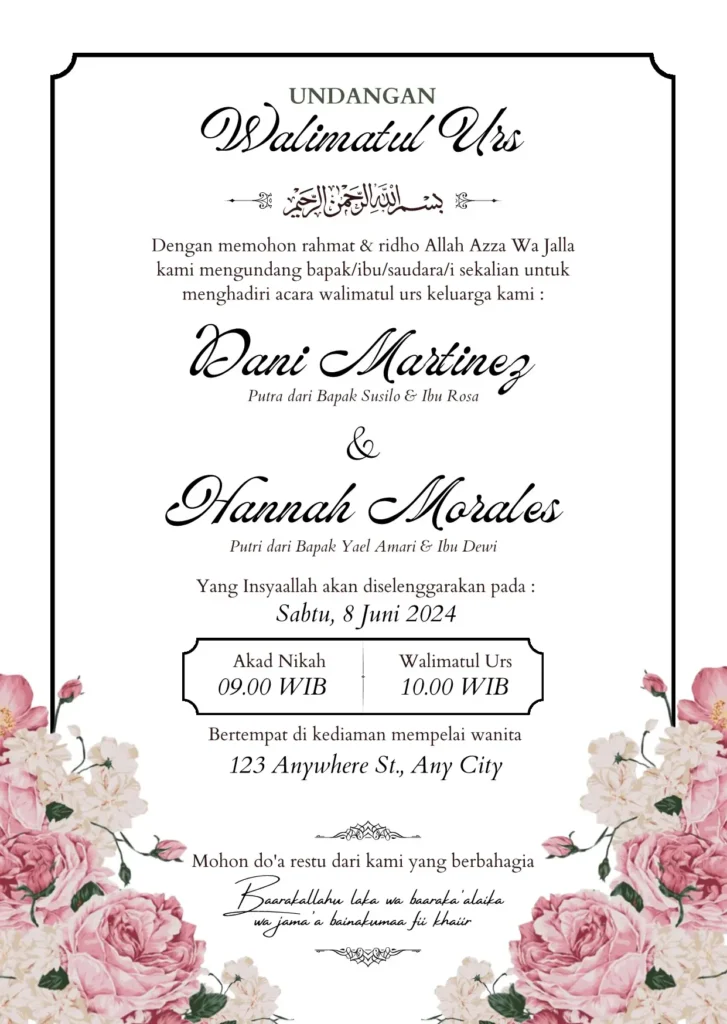 UNDANGAN
Walimatul Urs

بسم الله الرحمن الرحيم

Dengan memohon rahmat & ridho Allah Azza Wa Jalla kami mengundang bapak/ibu/saudara/i sekalian untuk menghadiri acara walimatul urs keluarga kami :

Dani Martinez
Putra dari Bapak Susilo & Ibu Rosa

&

Hannah Morales
Putri dari Bapak Yael Amari & Ibu Dewi

Yang Insyaallah akan diselenggarakan pada :
Sabtu, 8 Juni 2024

Akad Nikah
09.00 WIB

Walimatul Urs
10.00 WIB

Bertempat di kediaman mempelai wanita
123 Anywhere St., Any City

Mohon do'a restu dari kami yang berbahagia
Baarakallahu laka wa baaraka'alaika wa jama'a bainakumaa fii khaiir